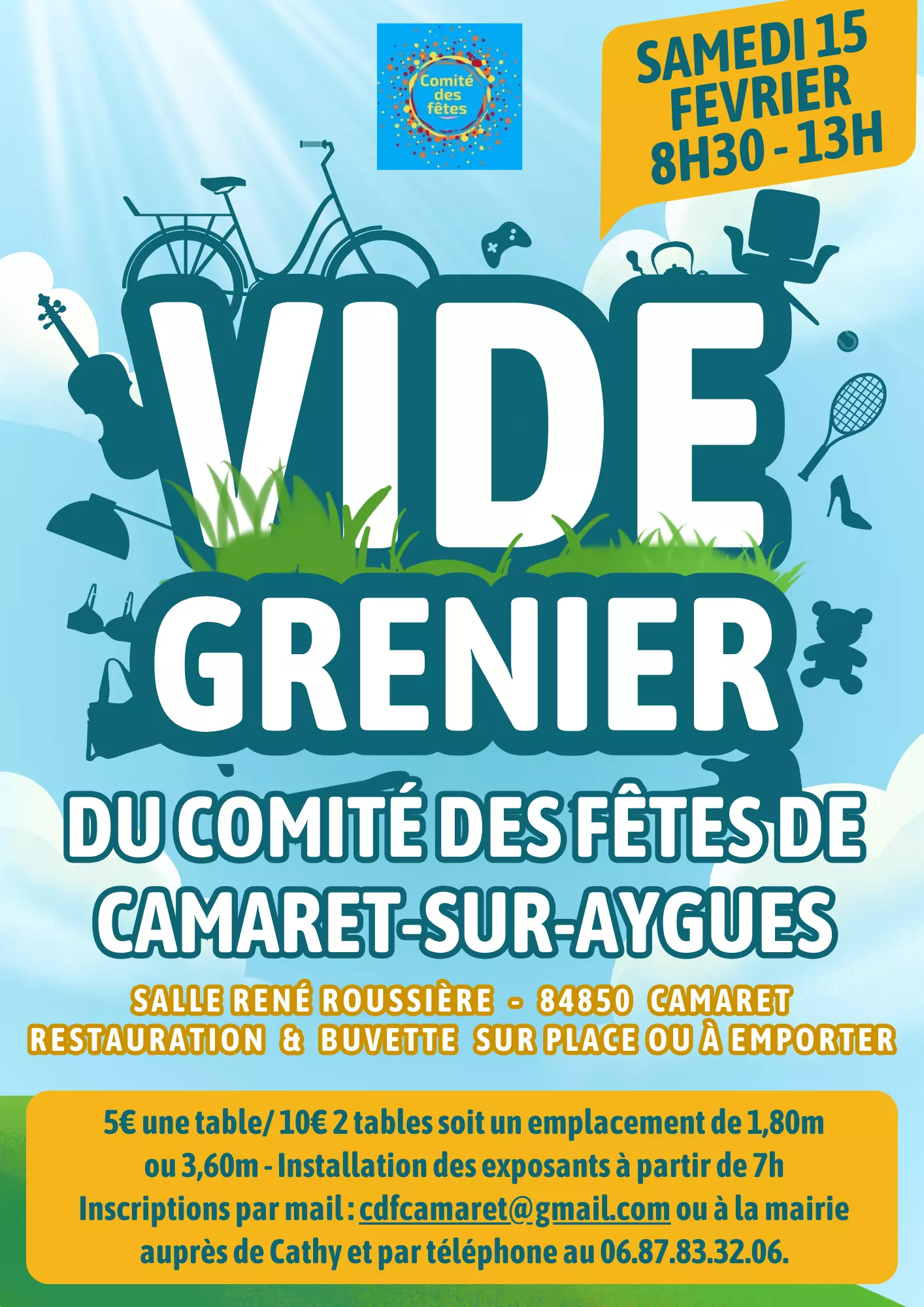 Comité des fêtes

SAMEDI 15 FEVRIER 8H30 - 13H

VIDE GRENIER

DU COMITÉ DES FÊTES DE CAMARET-SUR-AYGUES

SALLE RENÉ ROUSSIÈRE - 84850 CAMARET
RESTAURATION & BUVETTE SUR PLACE OU À EMPORTER

5€ une table/ 10€ 2 tables soit un emplacement de 1,80m ou 3,60m - Installation des exposants à partir de 7h
Inscriptions par mail : cdfcamaret@gmail.com ou à la mairie auprès de Cathy et par téléphone au 06.87.83.32.06.